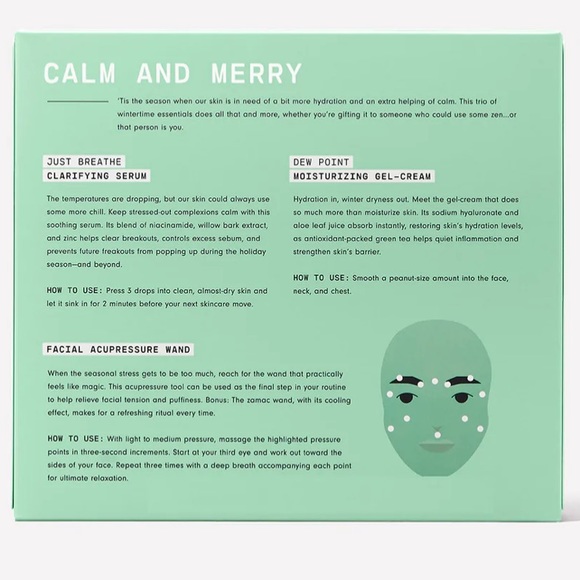 CALM AND MERRY

'Tis the season when our skin is in need of a bit more hydration and an extra helping of calm. This trio of wintertime essentials does all that and more, whether you're gifting it to someone who could use some zen...or that person is you.

JUST BREATHE
CLARIFYING SERUM

The temperatures are dropping, but our skin could always use some more chill. Keep stressed-out complexions calm with this soothing serum. Its blend of niacinamide, willow bark extract, and zinc helps clear breakouts, controls excess sebum, and prevents future freakouts from popping up during the holiday season—and beyond.

HOW TO USE: Press 3 drops into clean, almost-dry skin and let it sink in for 2 minutes before your next skincare move.

DEW POINT
MOISTURIZING GEL-CREAM

Hydration in, winter dryness out. Meet the gel-cream that does so much more than moisturize skin. Its sodium hyaluronate and aloe leaf juice absorb instantly, restoring skin's hydration levels, as antioxidant-packed green tea helps quiet inflammation and strengthen skin's barrier.

HOW TO USE: Smooth a peanut-size amount into the face, neck, and chest.

FACIAL ACUPRESSURE WAND

When the seasonal stress gets to be too much, reach for the wand that practically feels like magic. This acupressure tool can be used as the final step in your routine to help relieve facial tension and puffiness. Bonus: The zamac wand, with its cooling effect, makes for a refreshing ritual every time.

HOW TO USE: With light to medium pressure, massage the highlighted pressure points in three-second increments. Start at your third eye and work out toward the sides of your face. Repeat three times with a deep breath accompanying each point for ultimate relaxation.